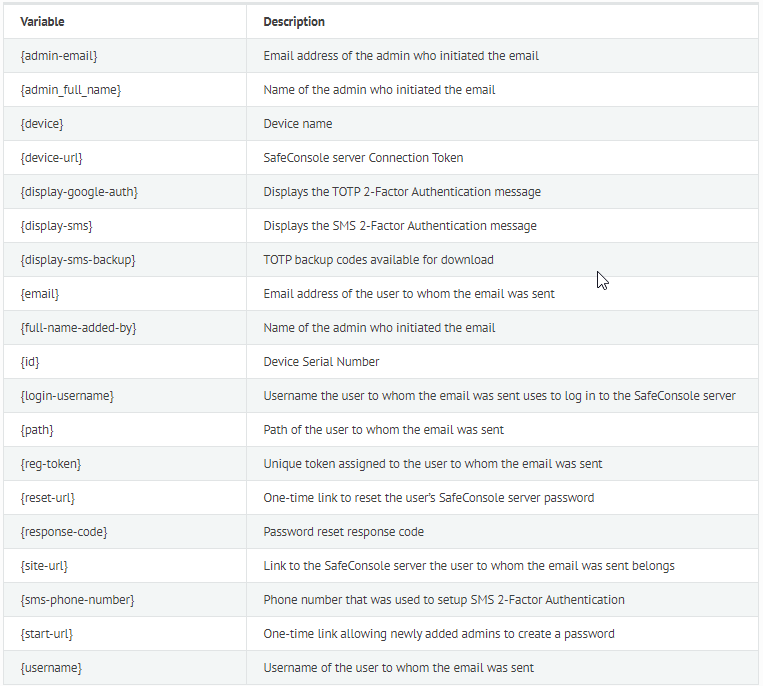 | Variable | Description |
|---|---|
| {admin-email} | Email address of the admin who initiated the email |
| {admin_full_name} | Name of the admin who initiated the email |
| {device} | Device name |
| {device-url} | SafeConsole server Connection Token |
| {display-google-auth} | Displays the TOTP 2-Factor Authentication message |
| {display-sms} | Displays the SMS 2-Factor Authentication message |
| {display-sms-backup} | TOTP backup codes available for download |
| {email} | Email address of the user to whom the email was sent |
| {full-name-added-by} | Name of the admin who initiated the email |
| {id} | Device Serial Number |
| {login-username} | Username the user to whom the email was sent uses to log in to the SafeConsole server |
| {path} | Path of the user to whom the email was sent |
| {reg-token} | Unique token assigned to the user to whom the email was sent |
| {reset-url} | One-time link to reset the user's SafeConsole server password |
| {response-code} | Password reset response code |
| {site-url} | Link to the SafeConsole server the user to whom the email was sent belongs |
| {sms-phone-number} | Phone number that was used to setup SMS 2-Factor Authentication |
| {start-url} | One-time link allowing newly added admins to create a password |
| {username} | Username of the user to whom the email was sent |